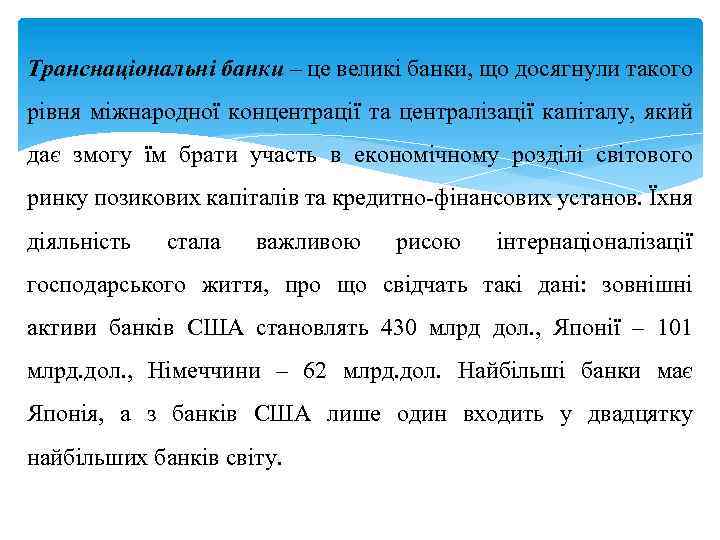 Транснаціональні банки – це великі банки, що досягнули такого рівня міжнародної концентрації та централізації капіталу, який дає змогу їм брати участь в економічному розділі світового ринку позикових капіталів та кредитно-фінансових установ. Їхня діяльність стала важливою рисою інтернаціоналізації господарського життя, про що свідчать такі дані: зовнішні активи банків США становлять 430 млрд дол., Японії – 101 млрд.дол., Німеччини – 62 млрд.дол. Найбільші банки має Японія, а з банків США лише один входить у двадцятку найбільших банків світу.